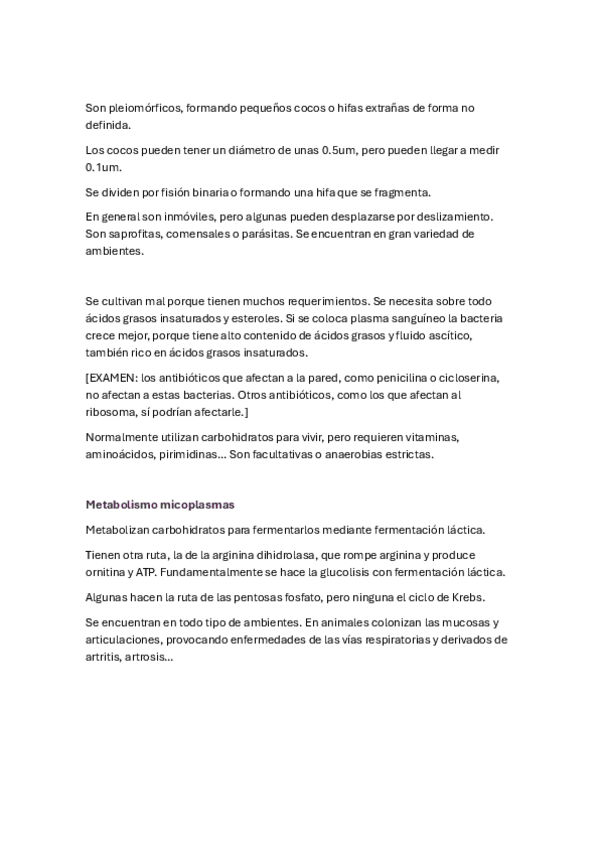 Son pleiomórficos, formando pequeños cocos o hifas extrañas de forma no definida.

Los cocos pueden tener un diámetro de unas 0.5um, pero pueden llegar a medir 0.1um.

Se dividen por fisión binaria o formando una hifa que se fragmenta.

En general son inmóviles, pero algunas pueden desplazarse por deslizamiento. Son saprofitas, comensales o parásitas. Se encuentran en gran variedad de ambientes.

Se cultivan mal porque tienen muchos requerimientos. Se necesita sobre todo ácidos grasos insaturados y esteroles. Si se coloca plasma sanguíneo la bacteria crece mejor, porque tiene alto contenido de ácidos grasos y fluido ascítico, también rico en ácidos grasos insaturados.

[EXAMEN: los antibióticos que afectan a la pared, como penicilina o cicloserina, no afectan a estas bacterias. Otros antibióticos, como los que afectan al ribosoma, sí podrían afectarle.]

Normalmente utilizan carbohidratos para vivir, pero requieren vitaminas, aminoácidos, pirimidinas... Son facultativas o anaerobias estrictas.

Metabolismo micoplasmas

Metabolizan carbohidratos para fermentarlos mediante fermentación láctica.

Tienen otra ruta, la de la arginina dihidrolasa, que rompe arginina y produce ornitina y ATP. Fundamentalmente se hace la glucolisis con fermentación láctica.

Algunas hacen la ruta de las pentosas fosfato, pero ninguna el ciclo de Krebs.

Se encuentran en todo tipo de ambientes. En animales colonizan las mucosas y articulaciones, provocando enfermedades de las vías respiratorias y derivados de artritis, artrosis...